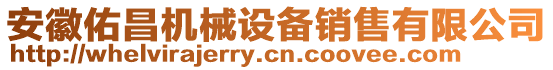 安徽佑昌机械设备销售有限公司
http://whelvirajerry.cn.coovee.com